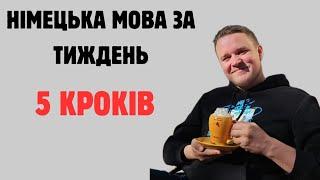 НІМЕЦЬКА МОВА ЗА ТИЖДЕНЬ

5 КРОКІВ